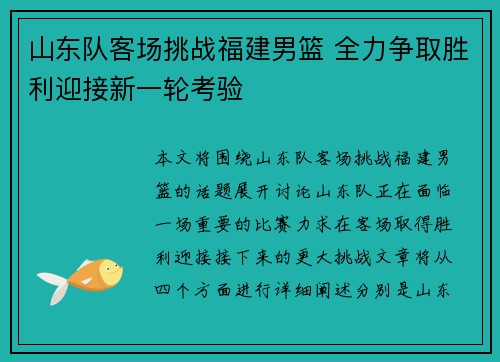 山东队客场挑战福建男篮 全力争取胜利迎接新一轮考验

本文将围绕山东队客场挑战福建男篮的话题展开讨论山东队正在面临一场重要的比赛力求在客场取得胜利迎接接下来的更大挑战文章将从四个方面进行详细阐述分别是山东